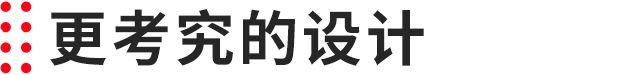 更考究的设计